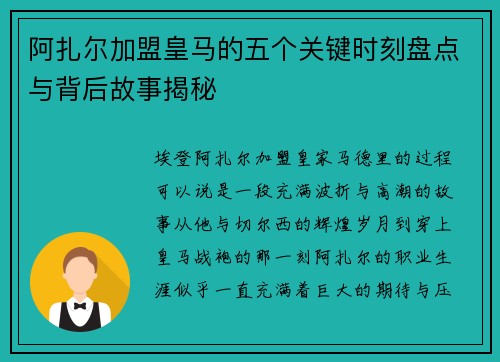 阿扎尔加盟皇马的五个关键时刻盘点与背后故事揭秘

埃登阿扎尔加盟皇家马德里的过程可以说是一段充满波折与高潮的故事从他与切尔西的辉煌岁月到穿上皇马战袍的那一刻阿扎尔的职业生涯似乎一直充满着巨大的期待与压